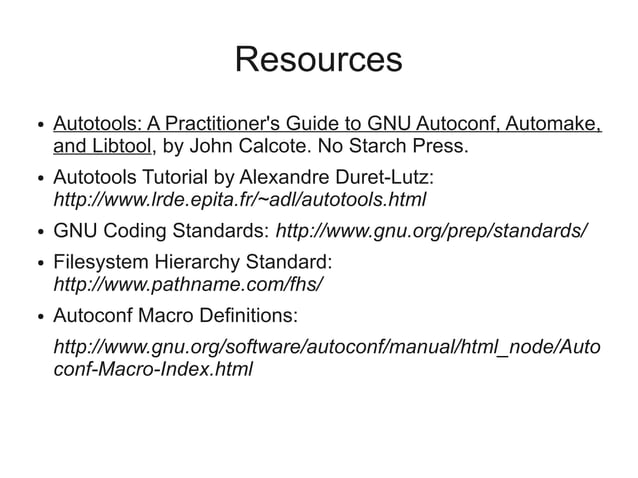 Resources

• Autotools: A Practitioner's Guide to GNU Autoconf, Automake, and Libtool, by John Calcote. No Starch Press.

• Autotools Tutorial by Alexandre Duret-Lutz: http://www.lrde.epita.fr/~adl/autotools.html

• GNU Coding Standards: http://www.gnu.org/prep/standards/

• Filesystem Hierarchy Standard: http://www.pathname.com/fhs/

• Autoconf Macro Definitions:

http://www.gnu.org/software/autoconf/manual/html_node/Autoconf-Macro-Index.html